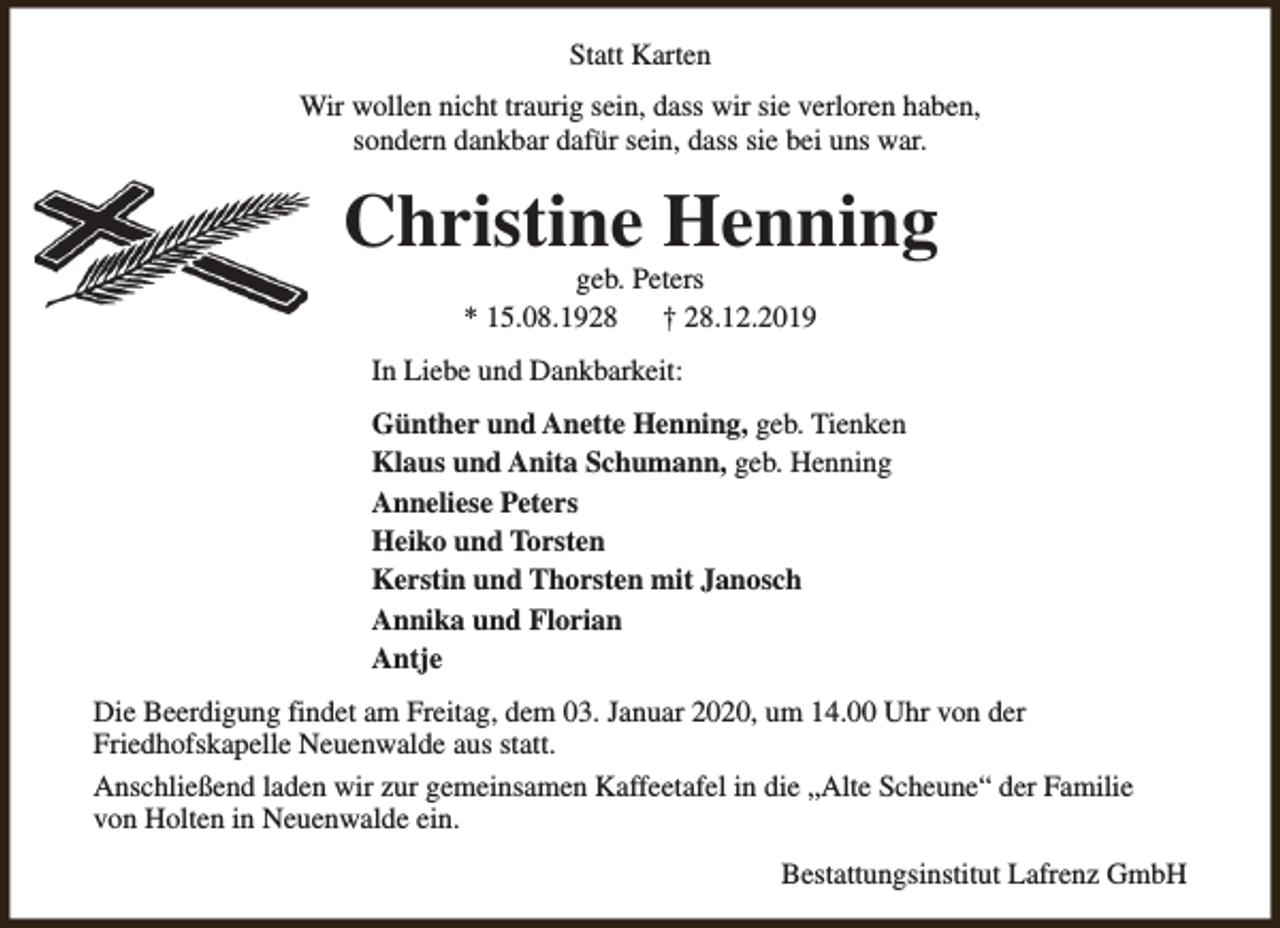 Statt Karten

Wir wollen nicht traurig sein, dass wir sie verloren haben,
sondern dankbar dafür sein, dass sie bei uns war.

Christine Henning

geb. Peters

* 15.08.1928 † 28.12.2019

In Liebe und Dankbarkeit:

Günther und Anette Henning, geb. Tienken
Klaus und Anita Schumann, geb. Henning
Anneliese Peters
Heiko und Torsten
Kerstin und Thorsten mit Janosch
Annika und Florian
Antje

Die Beerdigung findet am Freitag, dem 03. Januar 2020, um 14.00 Uhr von der Friedhofskapelle Neuenwalde aus statt.

Anschließend laden wir zur gemeinsamen Kaffeetafel in die „Alte Scheune“ der Familie von Holten in Neuenwalde ein.

Bestattungsinstitut Lafrenz GmbH